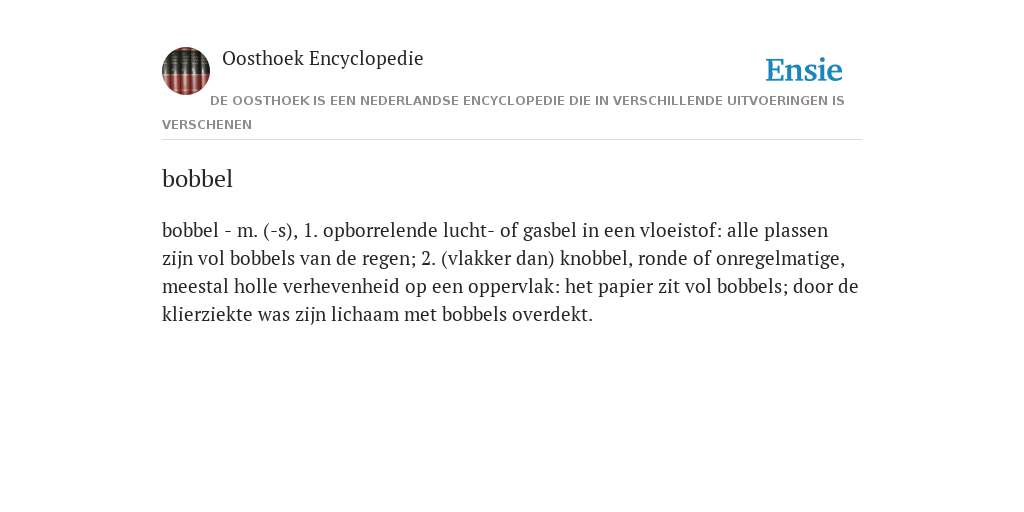 Oosthoek Encyclopedie

Ensie

DE OOSTHOEK IS EEN NEDERLANDSE ENCYCLOPEDIE DIE IN VERSCHILLENDE UITVOERINGEN IS VERSCHENEN

bobbel

bobbel - m. (-s), 1. opborrelende lucht- of gasbel in een vloeistof: alle plassen zijn vol bobbels van de regen; 2. (vlakker dan) knobbel, ronde of onregelmatige, meestal holle verhevenheid op een oppervlak: het papier zit vol bobbels; door de klierziekte was zijn lichaam met bobbels overdekt.